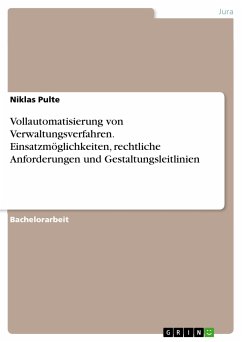 Jura

Niklas Pulte

Vollautomatisierung von Verwaltungsverfahren. Einsatzmöglichkeiten, rechtliche Anforderungen und Gestaltungsleitlinien

Bachelorarbeit

GRIN